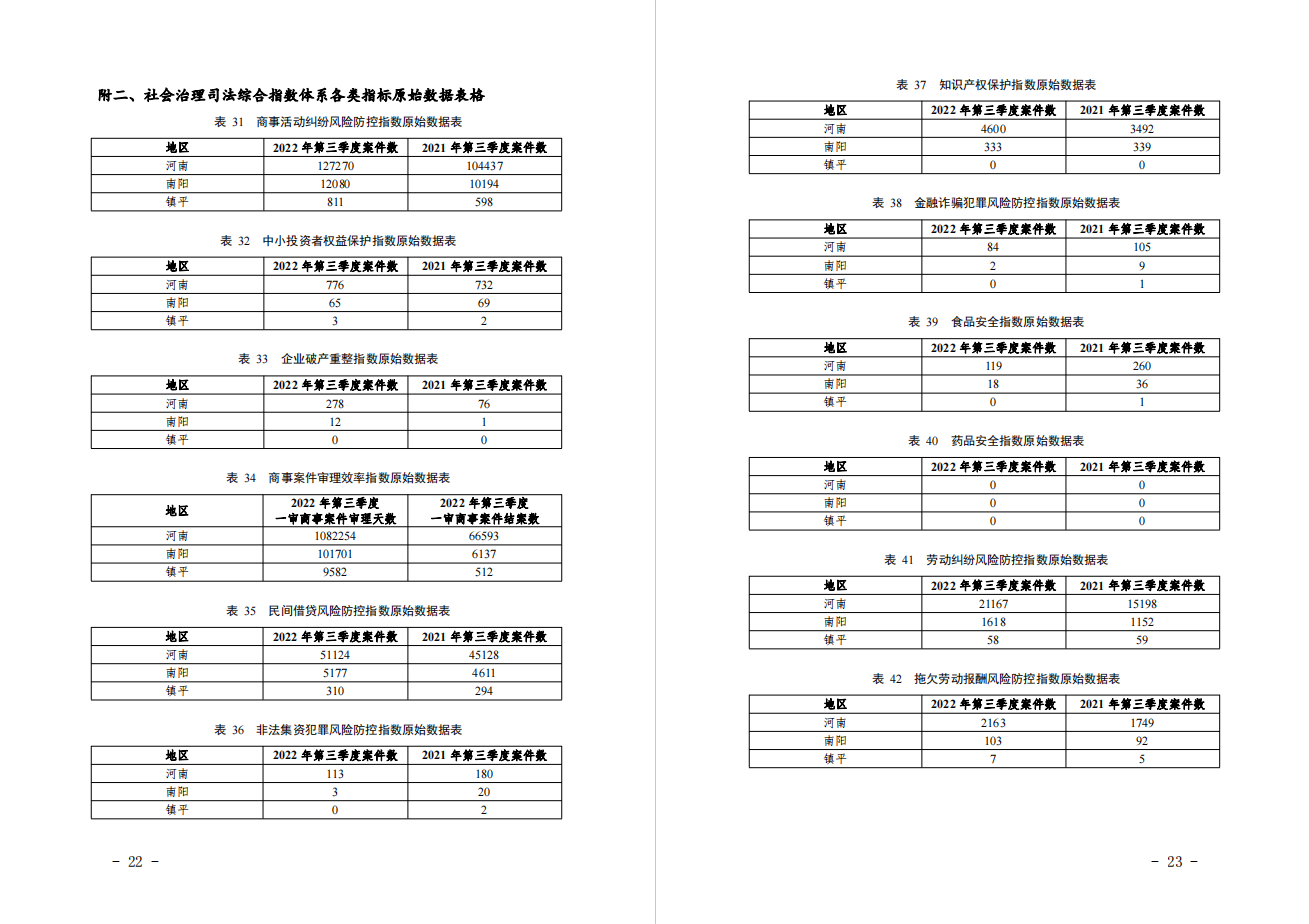 附二、社会治理司法综合指数体系各类指标原始数据表格

表 31 商事活动纠纷风险防控指数原始数据表

| 地区 | 2022 年第三季度案件数 | 2021 年第三季度案件数 |
|---|---|---|
| 河南 | 127270 | 104437 |
| 南阳 | 12080 | 10194 |
| 镇平 | 811 | 598 |

表 32 中小投资者权益保护指数原始数据表

| 地区 | 2022 年第三季度案件数 | 2021 年第三季度案件数 |
|---|---|---|
| 河南 | 776 | 732 |
| 南阳 | 65 | 69 |
| 镇平 | 3 | 2 |

表 33 企业破产重整指数原始数据表

| 地区 | 2022 年第三季度案件数 | 2021 年第三季度案件数 |
|---|---|---|
| 河南 | 278 | 76 |
| 南阳 | 12 | 1 |
| 镇平 | 0 | 0 |

表 34 商事案件审理效率指数原始数据表

| 地区 | 2022 年第三季度 一审商事案件审理天数 | 2022 年第三季度 一审商事案件结案数 |
|---|---|---|
| 河南 | 1082254 | 66593 |
| 南阳 | 101701 | 6137 |
| 镇平 | 9582 | 512 |

表 35 民间借贷风险防控指数原始数据表

| 地区 | 2022 年第三季度案件数 | 2021 年第三季度案件数 |
|---|---|---|
| 河南 | 51124 | 45128 |
| 南阳 | 5177 | 4611 |
| 镇平 | 310 | 294 |

表 36 非法集资犯罪风险防控指数原始数据表

| 地区 | 2022 年第三季度案件数 | 2021 年第三季度案件数 |
|---|---|---|
| 河南 | 113 | 180 |
| 南阳 | 3 | 20 |
| 镇平 | 0 | 2 |

－ 22 －

表 37 知识产权保护指数原始数据表

| 地区 | 2022 年第三季度案件数 | 2021 年第三季度案件数 |
|---|---|---|
| 河南 | 4600 | 3492 |
| 南阳 | 333 | 339 |
| 镇平 | 0 | 0 |

表 38 金融诈骗犯罪风险防控指数原始数据表

| 地区 | 2022 年第三季度案件数 | 2021 年第三季度案件数 |
|---|---|---|
| 河南 | 84 | 105 |
| 南阳 | 2 | 9 |
| 镇平 | 0 | 1 |

表 39 食品安全指数原始数据表

| 地区 | 2022 年第三季度案件数 | 2021 年第三季度案件数 |
|---|---|---|
| 河南 | 119 | 260 |
| 南阳 | 18 | 36 |
| 镇平 | 0 | 1 |

表 40 药品安全指数原始数据表

| 地区 | 2022 年第三季度案件数 | 2021 年第三季度案件数 |
|---|---|---|
| 河南 | 0 | 0 |
| 南阳 | 0 | 0 |
| 镇平 | 0 | 0 |

表 41 劳动纠纷风险防控指数原始数据表

| 地区 | 2022 年第三季度案件数 | 2021 年第三季度案件数 |
|---|---|---|
| 河南 | 21167 | 15198 |
| 南阳 | 1618 | 1152 |
| 镇平 | 58 | 59 |

表 42 拖欠劳动报酬风险防控指数原始数据表

| 地区 | 2022 年第三季度案件数 | 2021 年第三季度案件数 |
|---|---|---|
| 河南 | 2163 | 1749 |
| 南阳 | 103 | 92 |
| 镇平 | 7 | 5 |

－ 23 －